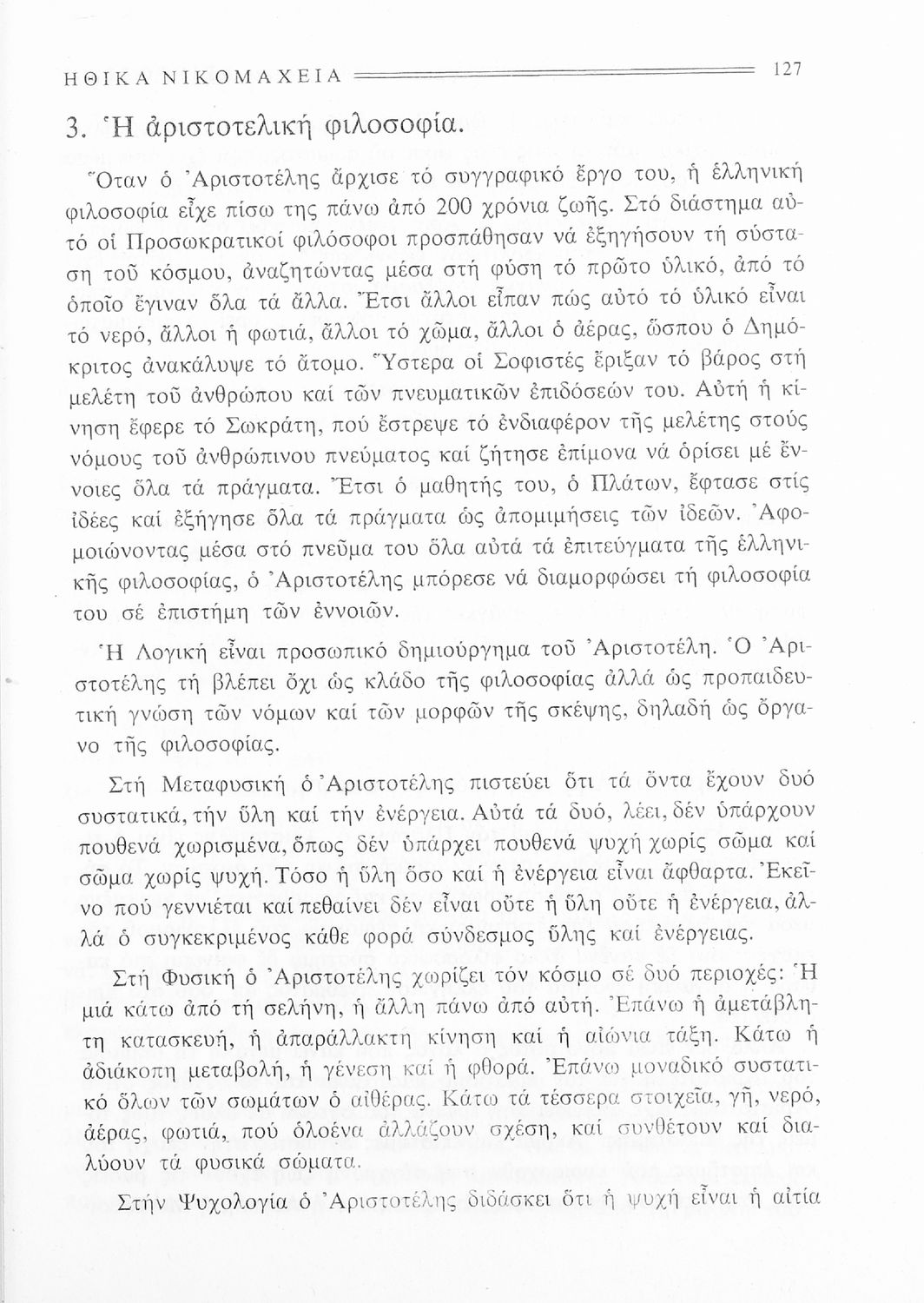 ΗΘΙΚΑ ΝΙΚΟΜΑΧΕΙΑ 127

3. Ἡ ἀριστοτελική φιλοσοφία.

Ὅταν ὁ Ἀριστοτέλης ἄρχισε τό συγγραφικό ἔργο του, ἡ ἑλληνική φιλοσοφία εἶχε πίσω της πάνω ἀπό 200 χρόνια ζωῆς. Στό διάστημα αὐτό οἱ Προσωκρατικοί φιλόσοφοι προσπάθησαν νά ἐξηγήσουν τή σύσταση τοῦ κόσμου, ἀναζητώντας μέσα στή φύση τό πρῶτο ὑλικό, ἀπό τό ὁποῖο ἔγιναν ὅλα τά ἄλλα. Ἔτσι ἄλλοι εἶπαν πώς αὐτό τό ὑλικό εἶναι τό νερό, ἄλλοι ἡ φωτιά, ἄλλοι τό χῶμα, ἄλλοι ὁ ἀέρας, ὥσπου ὁ Δημόκριτος ἀνακάλυψε τό ἄτομο. Ὕστερα οἱ Σοφιστές ἔριξαν τό βάρος στή μελέτη τοῦ ἀνθρώπου καί τῶν πνευματικῶν ἐπιδόσεών του. Αὐτή ἡ κίνηση ἔφερε τό Σωκράτη, πού ἔστρεψε τό ἐνδιαφέρον τῆς μελέτης στούς νόμους τοῦ ἀνθρώπινου πνεύματος καί ζήτησε ἐπίμονα νά ὁρίσει μέ ἔννοιες ὅλα τά πράγματα. Ἔτσι ὁ μαθητής του, ὁ Πλάτων, ἔφτασε στίς ἰδέες καί ἐξήγησε ὅλα τά πράγματα ὡς ἀπομιμήσεις τῶν ἰδεῶν. Ἀφομοιώνοντας μέσα στό πνεῦμα του ὅλα αὐτά τά ἐπιτεύγματα τῆς ἑλληνικῆς φιλοσοφίας, ὁ Ἀριστοτέλης μπόρεσε νά διαμορφώσει τή φιλοσοφία του σέ ἐπιστήμη τῶν ἐννοιῶν.

Ἡ Λογική εἶναι προσωπικό δημιούργημα τοῦ Ἀριστοτέλη. Ὁ Ἀριστοτέλης τή βλέπει ὄχι ὡς κλάδο τῆς φιλοσοφίας ἀλλά ὡς προπαιδευτική γνώση τῶν νόμων καί τῶν μορφῶν τῆς σκέψης, δηλαδή ὡς ὄργανο τῆς φιλοσοφίας.

Στή Μεταφυσική ὁ Ἀριστοτέλης πιστεύει ὅτι τά ὄντα ἔχουν δυό συστατικά, τήν ὕλη καί τήν ἐνέργεια. Αὐτά τά δυό, λέει, δέν ὑπάρχουν πουθενά χωρισμένα, ὅπως δέν ὑπάρχει πουθενά ψυχή χωρίς σῶμα καί σῶμα χωρίς ψυχή. Τόσο ἡ ὕλη ὅσο καί ἡ ἐνέργεια εἶναι ἄφθαρτα. Ἐκεῖνο πού γεννιέται καί πεθαίνει δέν εἶναι οὔτε ἡ ὕλη οὔτε ἡ ἐνέργεια, ἀλλά ὁ συγκεκριμένος κάθε φορά σύνδεσμος ὕλης καί ἐνέργειας.

Στή Φυσική ὁ Ἀριστοτέλης χωρίζει τόν κόσμο σέ δυό περιοχές: Ἡ μιά κάτω ἀπό τή σελήνη, ἡ ἄλλη πάνω ἀπό αὐτή. Ἐπάνω ἡ ἀμετάβλητη κατασκευή, ἡ ἀπαράλλακτη κίνηση καί ἡ αἰώνια τάξη. Κάτω ἡ ἀδιάκοπη μεταβολή, ἡ γένεση καί ἡ φθορά. Ἐπάνω μοναδικό συστατικό ὅλων τῶν σωμάτων ὁ αἰθέρας. Κάτω τά τέσσερα στοιχεῖα, γῆ, νερό, ἀέρας, φωτιά, πού ὁλοένα ἀλλάζουν σχέση, καί συνθέτουν καί διαλύουν τά φυσικά σώματα.

Στήν Ψυχολογία ὁ Ἀριστοτέλης διδάσκει ὅτι ἡ ψυχή εἶναι ἡ αἰτία